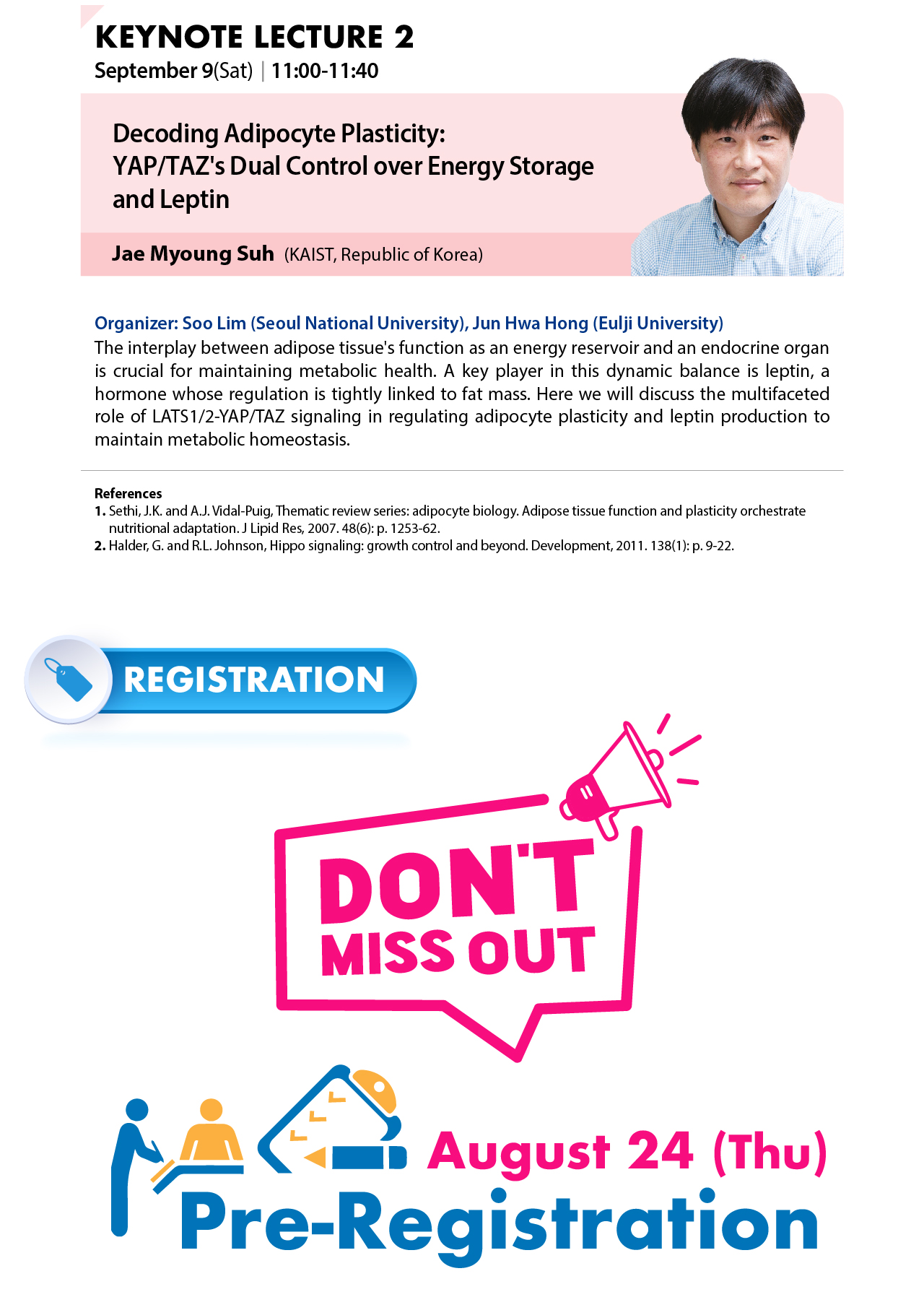 KEYNOTE LECTURE 2
September 9(Sat) | 11:00-11:40

Decoding Adipocyte Plasticity: YAP/TAZ's Dual Control over Energy Storage and Leptin

Jae Myoung Suh (KAIST, Republic of Korea)

Organizer: Soo Lim (Seoul National University), Jun Hwa Hong (Eulji University)
The interplay between adipose tissue's function as an energy reservoir and an endocrine organ is crucial for maintaining metabolic health. A key player in this dynamic balance is leptin, a hormone whose regulation is tightly linked to fat mass. Here we will discuss the multifaceted role of LATS1/2-YAP/TAZ signaling in regulating adipocyte plasticity and leptin production to maintain metabolic homeostasis.

References
1. Sethi, J.K. and A.J. Vidal-Puig, Thematic review series: adipocyte biology. Adipose tissue function and plasticity orchestrate nutritional adaptation. J Lipid Res, 2007. 48(6): p. 1253-62.
2. Halder, G. and R.L. Johnson, Hippo signaling: growth control and beyond. Development, 2011. 138(1): p. 9-22.

REGISTRATION

DON'T MISS OUT

August 24 (Thu)
Pre-Registration